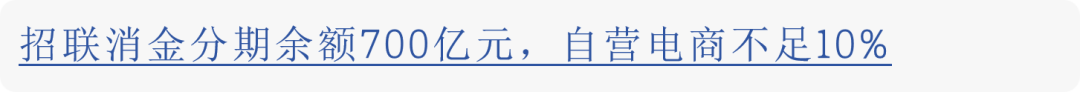 招联消金分期余额700亿元，自营电商不足10%